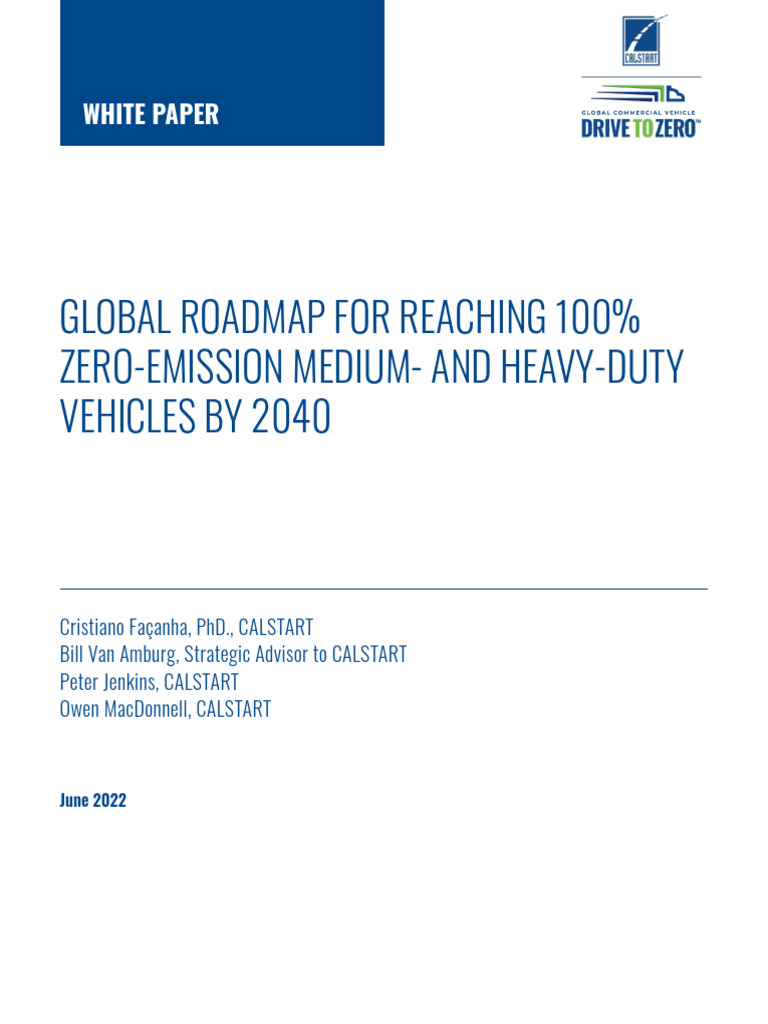 WHITE PAPER

CALSTART

GLOBAL COMMERCIAL VEHICLE
DRIVE TO ZERO™

GLOBAL ROADMAP FOR REACHING 100% ZERO-EMISSION MEDIUM- AND HEAVY-DUTY VEHICLES BY 2040

Cristiano Façanha, PhD., CALSTART
Bill Van Amburg, Strategic Advisor to CALSTART
Peter Jenkins, CALSTART
Owen MacDonnell, CALSTART

June 2022